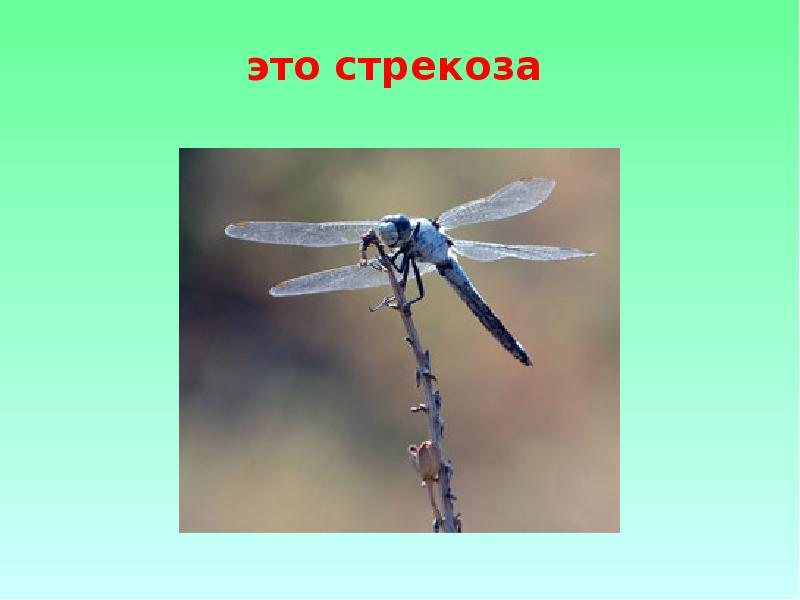 это стрекоза